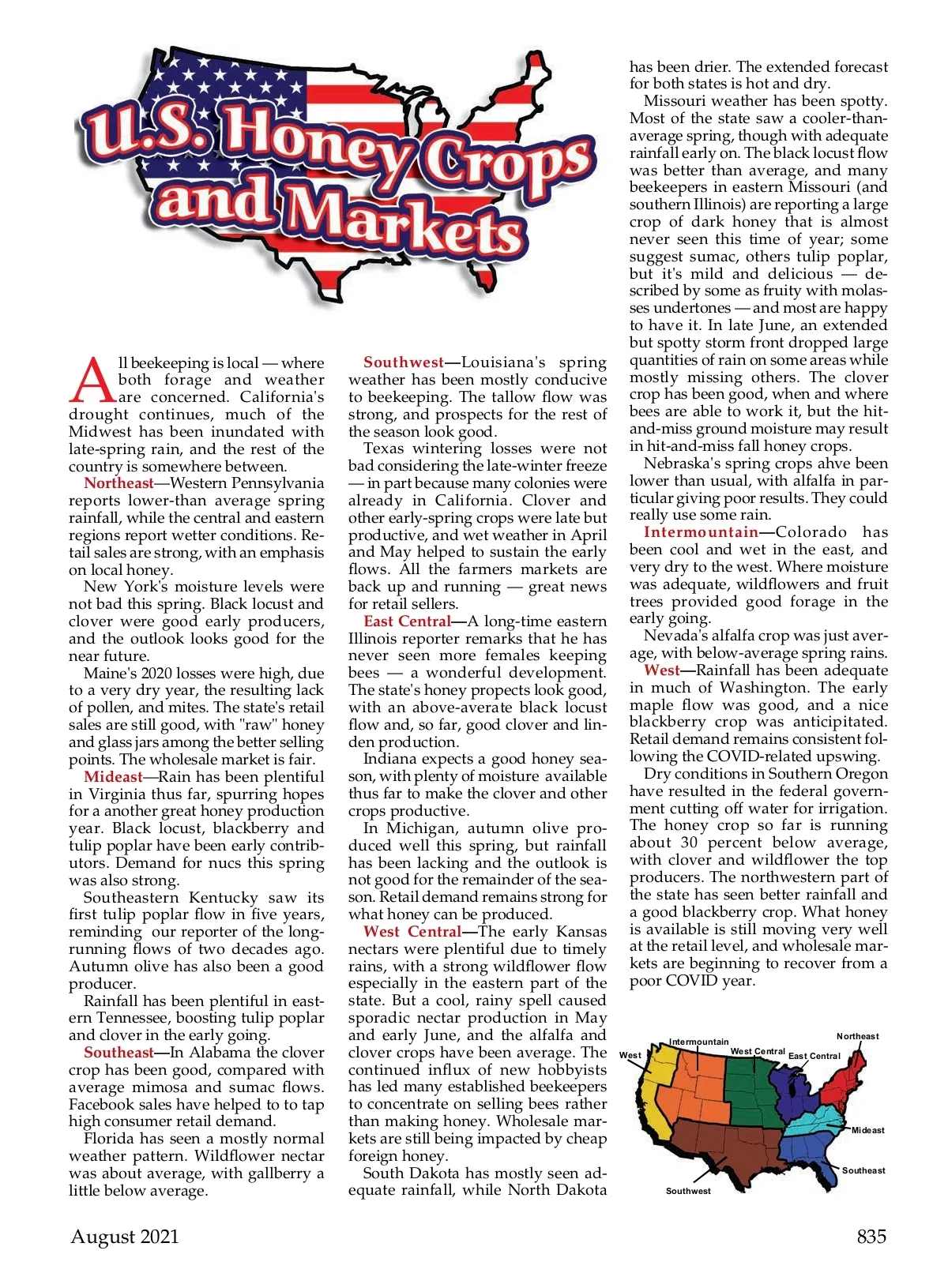 U.S. Honey Crops and Markets

All beekeeping is local — where both forage and weather are concerned. California's drought continues, much of the Midwest has been inundated with late-spring rain, and the rest of the country is somewhere between.

Northeast—Western Pennsylvania reports lower-than average spring rainfall, while the central and eastern regions report wetter conditions. Retail sales are strong, with an emphasis on local honey.

New York's moisture levels were not bad this spring. Black locust and clover were good early producers, and the outlook looks good for the near future.

Maine's 2020 losses were high, due to a very dry year, the resulting lack of pollen, and mites. The state's retail sales are still good, with "raw" honey and glass jars among the better selling points. The wholesale market is fair.

Mideast—Rain has been plentiful in Virginia thus far, spurring hopes for a another great honey production year. Black locust, blackberry and tulip poplar have been early contributors. Demand for nucs this spring was also strong.

Southeastern Kentucky saw its first tulip poplar flow in five years, reminding our reporter of the long-running flows of two decades ago. Autumn olive has also been a good producer.

Rainfall has been plentiful in eastern Tennessee, boosting tulip poplar and clover in the early going.

Southeast—In Alabama the clover crop has been good, compared with average mimosa and sumac flows. Facebook sales have helped to to tap high consumer retail demand.

Florida has seen a mostly normal weather pattern. Wildflower nectar was about average, with gallberry a little below average.

Southwest—Louisiana's spring weather has been mostly conducive to beekeeping. The tallow flow was strong, and prospects for the rest of the season look good.

Texas wintering losses were not bad considering the late-winter freeze — in part because many colonies were already in California. Clover and other early-spring crops were late but productive, and wet weather in April and May helped to sustain the early flows. All the farmers markets are back up and running — great news for retail sellers.

East Central—A long-time eastern Illinois reporter remarks that he has never seen more females keeping bees — a wonderful development. The state's honey propects look good, with an above-averate black locust flow and, so far, good clover and linden production.

Indiana expects a good honey season, with plenty of moisture available thus far to make the clover and other crops productive.

In Michigan, autumn olive produced well this spring, but rainfall has been lacking and the outlook is not good for the remainder of the season. Retail demand remains strong for what honey can be produced.

West Central—The early Kansas nectars were plentiful due to timely rains, with a strong wildflower flow especially in the eastern part of the state. But a cool, rainy spell caused sporadic nectar production in May and early June, and the alfalfa and clover crops have been average. The continued influx of new hobbyists has led many established beekeepers to concentrate on selling bees rather than making honey. Wholesale markets are still being impacted by cheap foreign honey.

South Dakota has mostly seen adequate rainfall, while North Dakota has been drier. The extended forecast for both states is hot and dry.

Missouri weather has been spotty. Most of the state saw a cooler-than-average spring, though with adequate rainfall early on. The black locust flow was better than average, and many beekeepers in eastern Missouri (and southern Illinois) are reporting a large crop of dark honey that is almost never seen this time of year; some suggest sumac, others tulip poplar, but it's mild and delicious — described by some as fruity with molasses undertones — and most are happy to have it. In late June, an extended but spotty storm front dropped large quantities of rain on some areas while mostly missing others. The clover crop has been good, when and where bees are able to work it, but the hit-and-miss ground moisture may result in hit-and-miss fall honey crops.

Nebraska's spring crops ahve been lower than usual, with alfalfa in particular giving poor results. They could really use some rain.

Intermountain—Colorado has been cool and wet in the east, and very dry to the west. Where moisture was adequate, wildflowers and fruit trees provided good forage in the early going.

Nevada's alfalfa crop was just average, with below-average spring rains.

West—Rainfall has been adequate in much of Washington. The early maple flow was good, and a nice blackberry crop was anticipitated. Retail demand remains consistent following the COVID-related upswing.

Dry conditions in Southern Oregon have resulted in the federal government cutting off water for irrigation. The honey crop so far is running about 30 percent below average, with clover and wildflower the top producers. The northwestern part of the state has seen better rainfall and a good blackberry crop. What honey is available is still moving very well at the retail level, and wholesale markets are beginning to recover from a poor COVID year.

West
Intermountain
West Central
East Central
Northeast
Mideast
Southeast
Southwest

August 2021
835